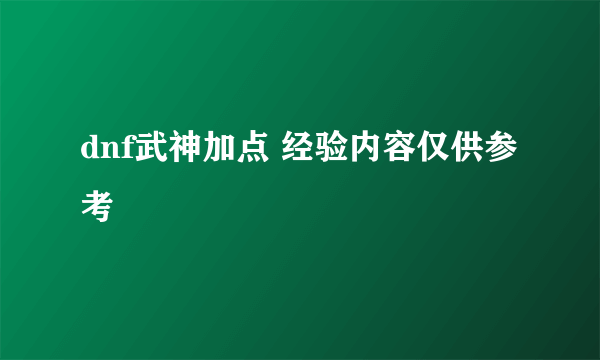 dnf武神加点 经验内容仅供参考